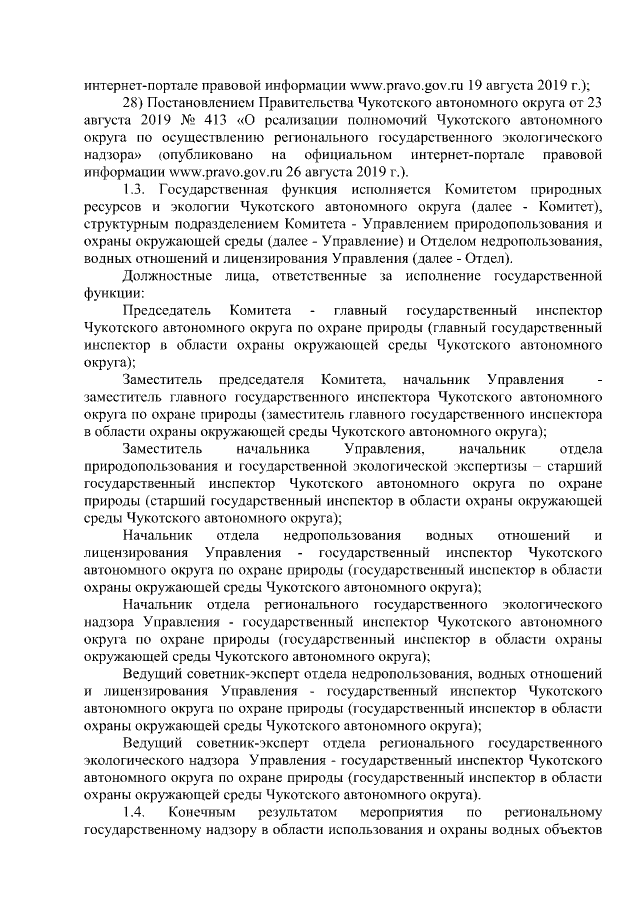 интернет-портале правовой информации www.pravo.gov.ru 19 августа 2019 г.);

28) Постановлением Правительства Чукотского автономного округа от 23 августа 2019 № 413 «О реализации полномочий Чукотского автономного округа по осуществлению регионального государственного экологического надзора» (опубликовано на официальном интернет-портале правовой информации www.pravo.gov.ru 26 августа 2019 г.).

1.3. Государственная функция исполняется Комитетом природных ресурсов и экологии Чукотского автономного округа (далее - Комитет), структурным подразделением Комитета - Управлением природопользования и охраны окружающей среды (далее - Управление) и Отделом недропользования, водных отношений и лицензирования Управления (далее - Отдел).

Должностные лица, ответственные за исполнение государственной функции:

Председатель Комитета - главный государственный инспектор Чукотского автономного округа по охране природы (главный государственный инспектор в области охраны окружающей среды Чукотского автономного округа);

Заместитель председателя Комитета, начальник Управления - заместитель главного государственного инспектора Чукотского автономного округа по охране природы (заместитель главного государственного инспектора в области охраны окружающей среды Чукотского автономного округа);

Заместитель начальника Управления, начальник отдела природопользования и государственной экологической экспертизы – старший государственный инспектор Чукотского автономного округа по охране природы (старший государственный инспектор в области охраны окружающей среды Чукотского автономного округа);

Начальник отдела недропользования водных отношений и лицензирования Управления - государственный инспектор Чукотского автономного округа по охране природы (государственный инспектор в области охраны окружающей среды Чукотского автономного округа);

Начальник отдела регионального государственного экологического надзора Управления - государственный инспектор Чукотского автономного округа по охране природы (государственный инспектор в области охраны окружающей среды Чукотского автономного округа);

Ведущий советник-эксперт отдела недропользования, водных отношений и лицензирования Управления - государственный инспектор Чукотского автономного округа по охране природы (государственный инспектор в области охраны окружающей среды Чукотского автономного округа);

Ведущий советник-эксперт отдела регионального государственного экологического надзора Управления - государственный инспектор Чукотского автономного округа по охране природы (государственный инспектор в области охраны окружающей среды Чукотского автономного округа).

1.4. Конечным результатом мероприятия по региональному государственному надзору в области использования и охраны водных объектов